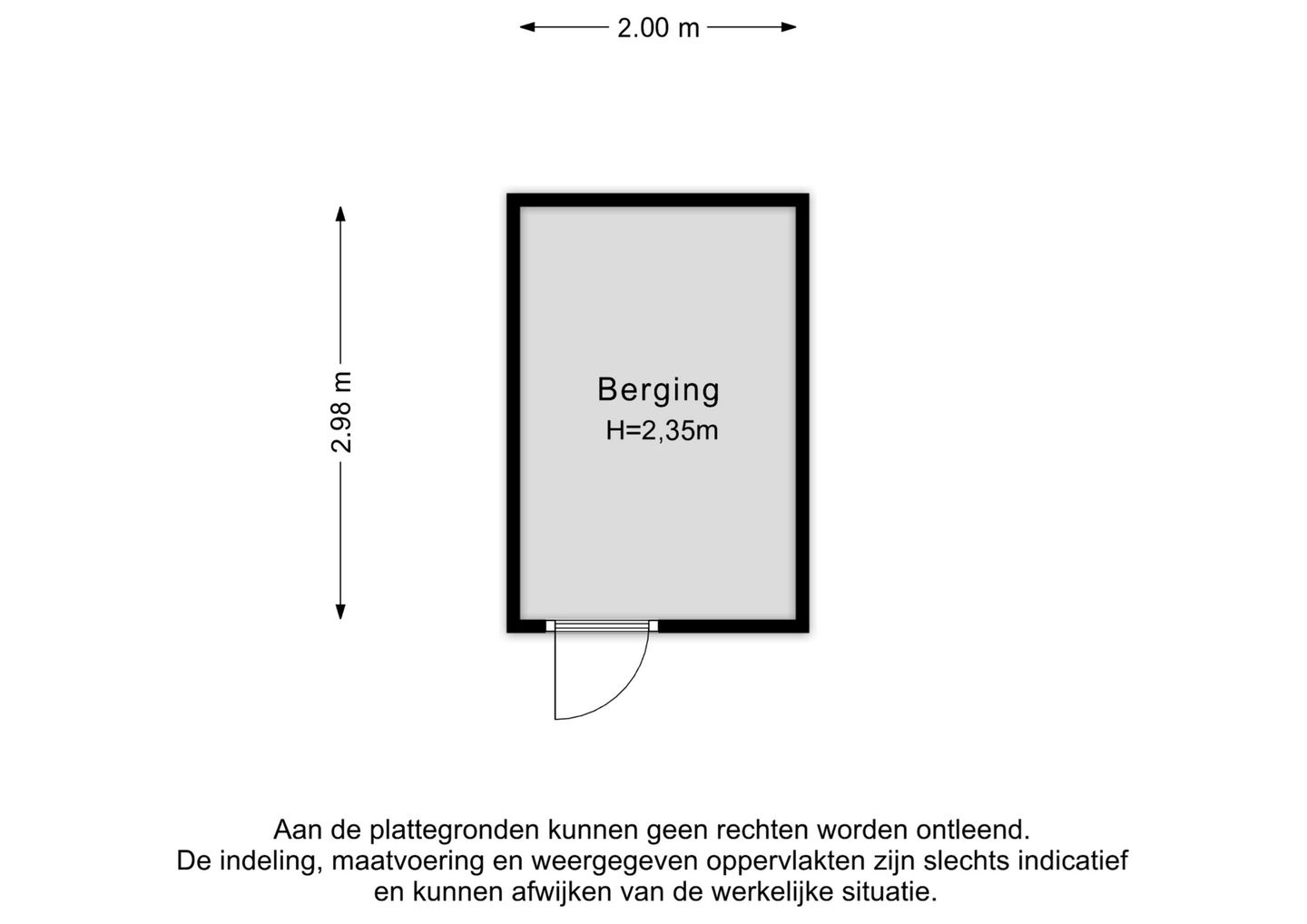 2.00 m

2.98 m

Berging
H=2,35m

Aan de plattegronden kunnen geen rechten worden ontleend.
De indeling, maatvoering en weergegeven oppervlakten zijn slechts indicatief en kunnen afwijken van de werkelijke situatie.